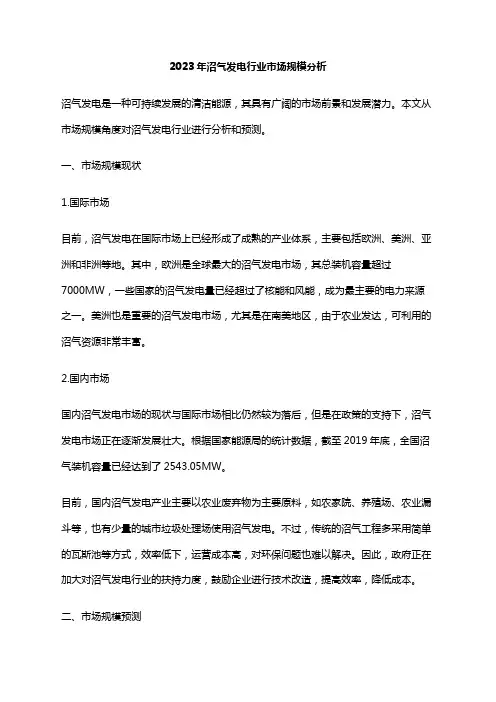 2023年沼气发电行业市场规模分析

沼气发电是一种可持续发展的清洁能源，其具有广阔的市场前景和发展潜力。本文从市场规模角度对沼气发电行业进行分析和预测。

一、市场规模现状

1.国际市场

目前，沼气发电在国际市场上已经形成了成熟的产业体系，主要包括欧洲、美洲、亚洲和非洲等地。其中，欧洲是全球最大的沼气发电市场，其总装机容量超过7000MW，一些国家的沼气发电量已经超过了核能和风能，成为最主要的电力来源之一。美洲也是重要的沼气发电市场，尤其是在南美地区，由于农业发达，可利用的沼气资源非常丰富。

2.国内市场

国内沼气发电市场的现状与国际市场相比仍然较为落后，但是在政策的支持下，沼气发电市场正在逐渐发展壮大。根据国家能源局的统计数据，截至 2019 年底，全国沼气装机容量已经达到了 2543.05MW。

目前，国内沼气发电产业主要以农业废弃物为主要原料，如农家院、养殖场、农业漏斗等，也有少量的城市垃圾处理场使用沼气发电。不过，传统的沼气工程多采用简单的瓦斯池等方式，效率低下，运营成本高，对环保问题也难以解决。因此，政府正在加大对沼气发电行业的扶持力度，鼓励企业进行技术改造，提高效率，降低成本。

二、市场规模预测